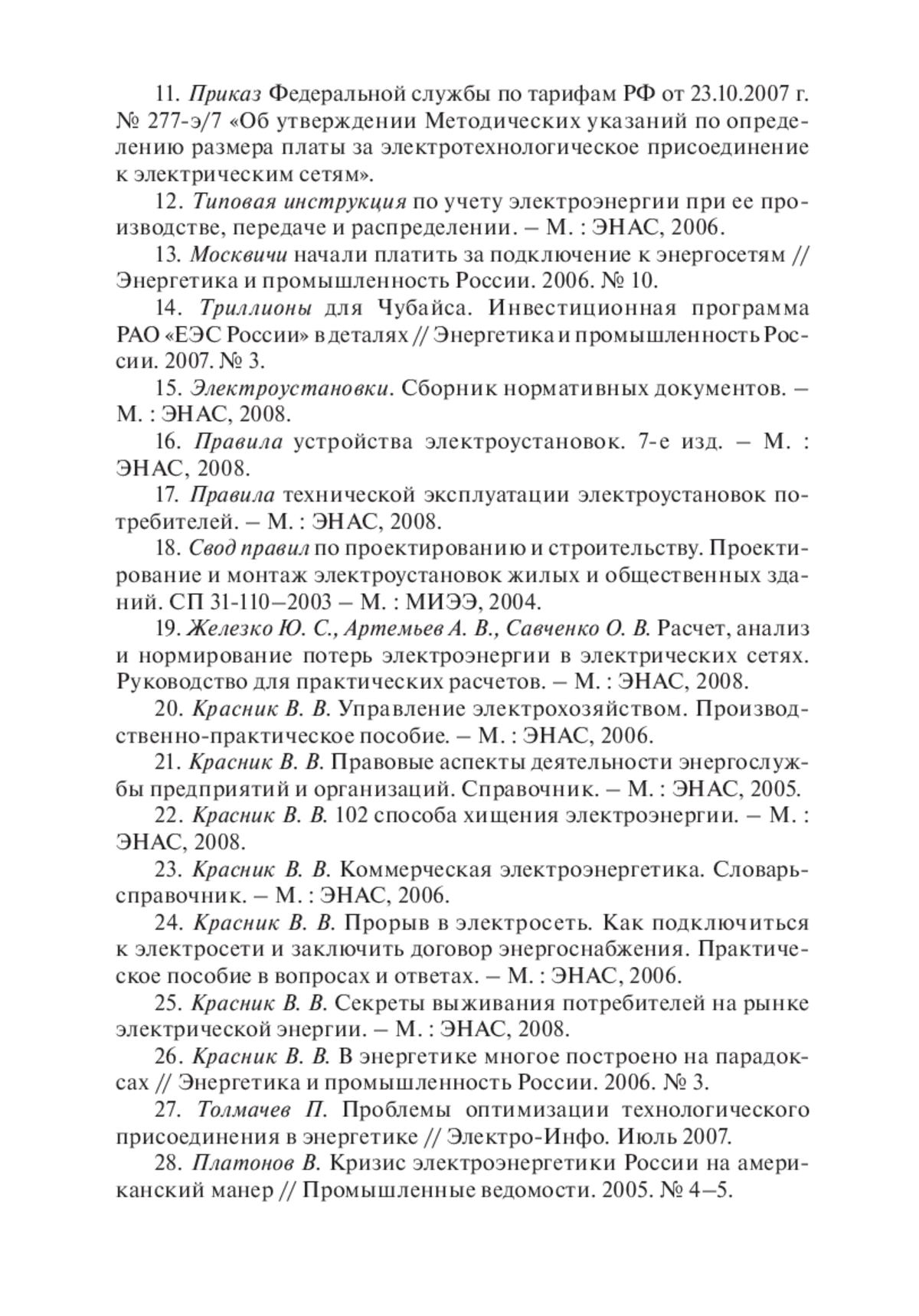 11. Приказ Федеральной службы по тарифам РФ от 23.10.2007 г. № 277-э/7 «Об утверждении Методических указаний по определению размера платы за электротехнологическое присоединение к электрическим сетям».

12. Типовая инструкция по учету электроэнергии при ее производстве, передаче и распределении. – М. : ЭНАС, 2006.

13. Москвичи начали платить за подключение к энергосетям // Энергетика и промышленность России. 2006. № 10.

14. Триллионы для Чубайса. Инвестиционная программа РАО «ЕЭС России» в деталях // Энергетика и промышленность России. 2007. № 3.

15. Электроустановки. Сборник нормативных документов. – М. : ЭНАС, 2008.

16. Правила устройства электроустановок. 7-е изд. – М. : ЭНАС, 2008.

17. Правила технической эксплуатации электроустановок потребителей. – М. : ЭНАС, 2008.

18. Свод правил по проектированию и строительству. Проектирование и монтаж электроустановок жилых и общественных зданий. СП 31-110–2003 – М. : МИЭЭ, 2004.

19. Железко Ю. С., Артемьев А. В., Савченко О. В. Расчет, анализ и нормирование потерь электроэнергии в электрических сетях. Руководство для практических расчетов. – М. : ЭНАС, 2008.

20. Красник В. В. Управление электрохозяйством. Производственно-практическое пособие. – М. : ЭНАС, 2006.

21. Красник В. В. Правовые аспекты деятельности энергослужбы предприятий и организаций. Справочник. – М. : ЭНАС, 2005.

22. Красник В. В. 102 способа хищения электроэнергии. – М. : ЭНАС, 2008.

23. Красник В. В. Коммерческая электроэнергетика. Словарь-справочник. – М. : ЭНАС, 2006.

24. Красник В. В. Прорыв в электросеть. Как подключиться к электросети и заключить договор энергоснабжения. Практическое пособие в вопросах и ответах. – М. : ЭНАС, 2006.

25. Красник В. В. Секреты выживания потребителей на рынке электрической энергии. – М. : ЭНАС, 2008.

26. Красник В. В. В энергетике многое построено на парадоксах // Энергетика и промышленность России. 2006. № 3.

27. Толмачев П. Проблемы оптимизации технологического присоединения в энергетике // Электро-Инфо. Июль 2007.

28. Платонов В. Кризис электроэнергетики России на американский манер // Промышленные ведомости. 2005. № 4–5.